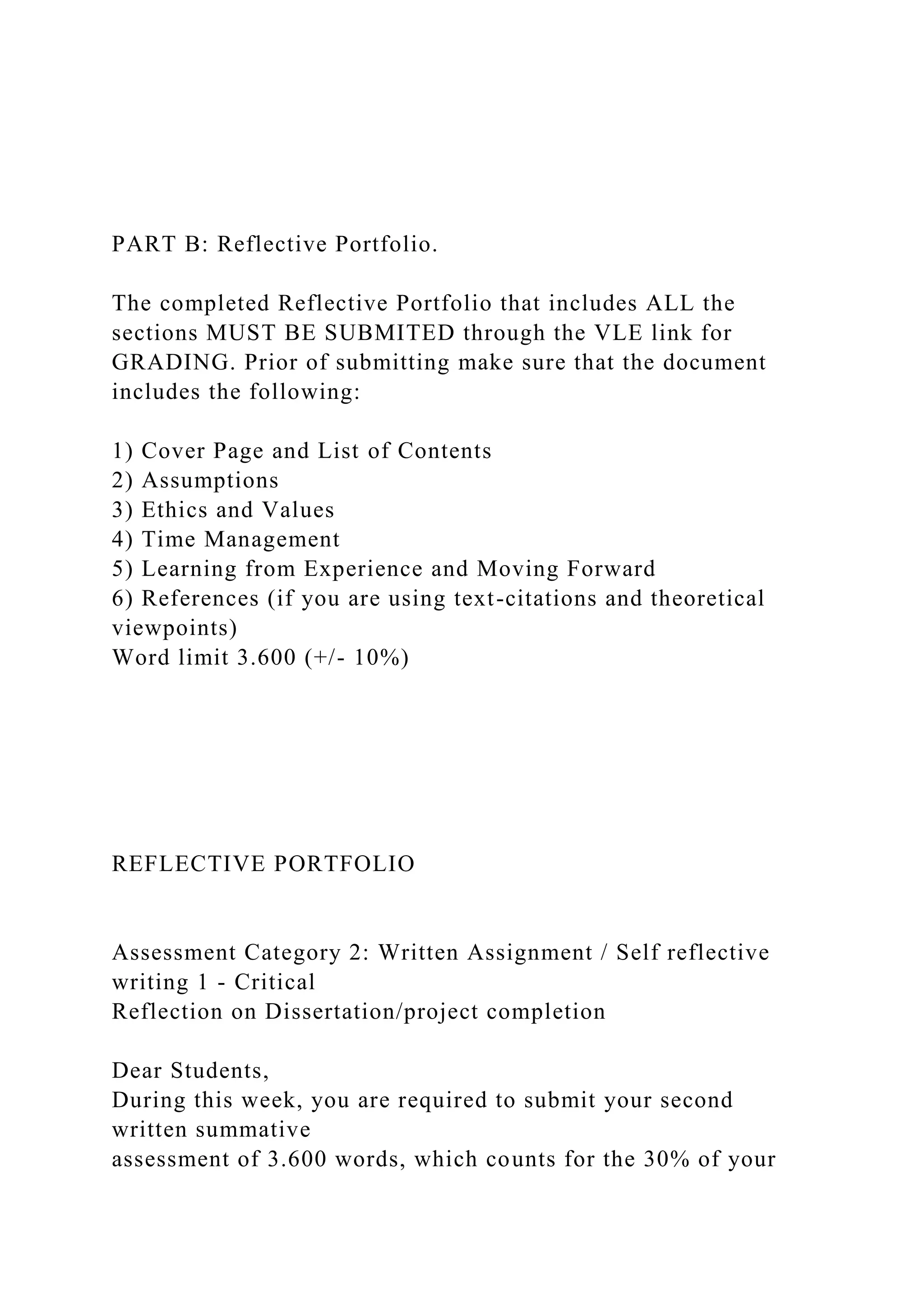 PART B: Reflective Portfolio.

The completed Reflective Portfolio that includes ALL the sections MUST BE SUBMITED through the VLE link for GRADING. Prior of submitting make sure that the document includes the following:

1) Cover Page and List of Contents
2) Assumptions
3) Ethics and Values
4) Time Management
5) Learning from Experience and Moving Forward
6) References (if you are using text-citations and theoretical viewpoints)
Word limit 3.600 (+/- 10%)

REFLECTIVE PORTFOLIO

Assessment Category 2: Written Assignment / Self reflective writing 1 - Critical
Reflection on Dissertation/project completion

Dear Students,
During this week, you are required to submit your second written summative
assessment of 3.600 words, which counts for the 30% of your